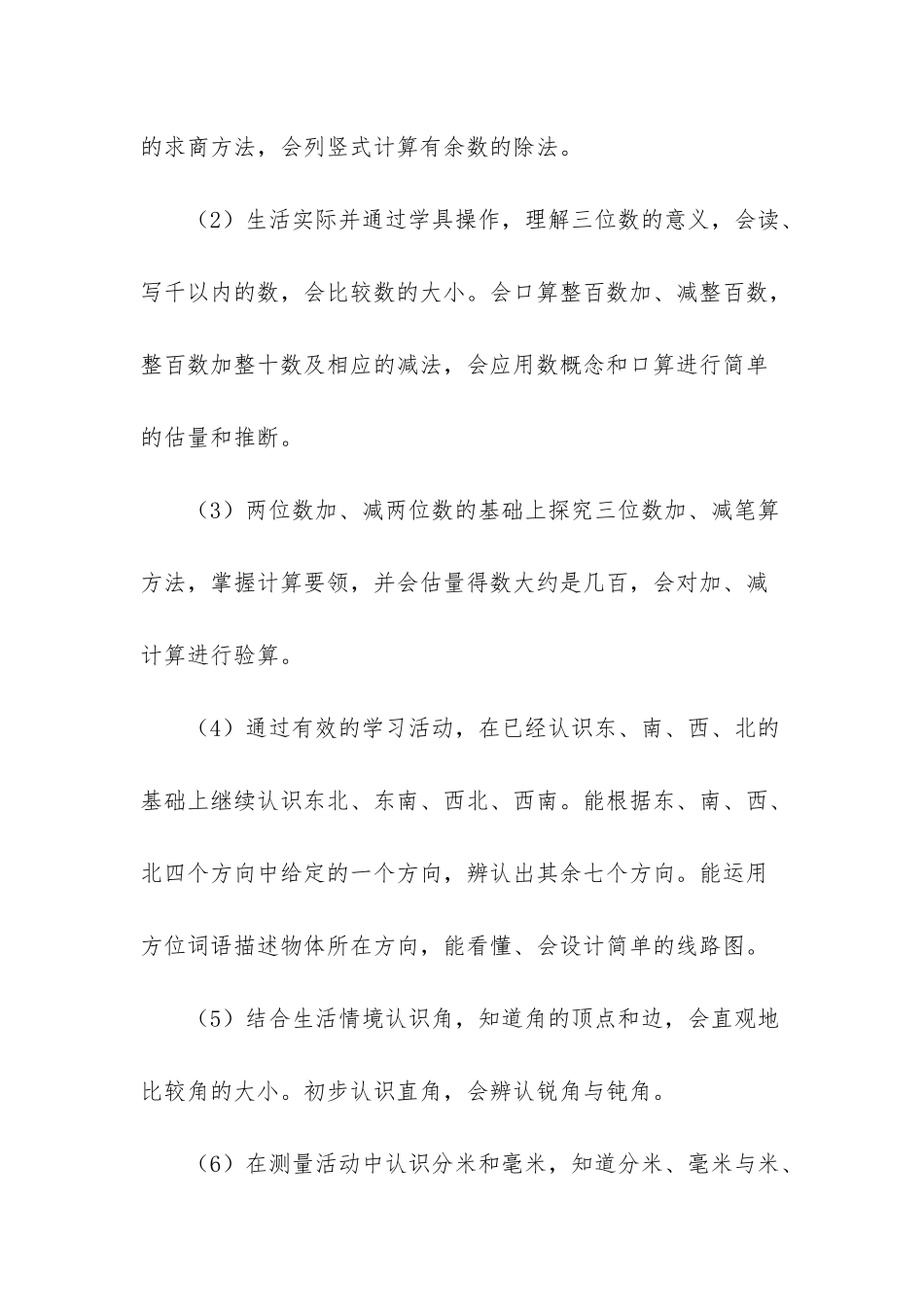 的求商方法，会列竖式计算有余数的除法。

（2）生活实际并通过学具操作，理解三位数的意义，会读、写千以内的数，会比较数的大小。会口算整百数加、减整百数，整百数加整十数及相应的减法，会应用数概念和口算进行简单的估量和推断。

（3）两位数加、减两位数的基础上探究三位数加、减笔算方法，掌握计算要领，并会估量得数大约是几百，会对加、减计算进行验算。

（4）通过有效的学习活动，在已经认识东、南、西、北的基础上继续认识东北、东南、西北、西南。能根据东、南、西、北四个方向中给定的一个方向，辨认出其余七个方向。能运用方位词语描述物体所在方向，能看懂、会设计简单的线路图。

（5）结合生活情境认识角，知道角的顶点和边，会直观地比较角的大小。初步认识直角，会辨认锐角与钝角。

（6）在测量活动中认识分米和毫米，知道分米、毫米与米、